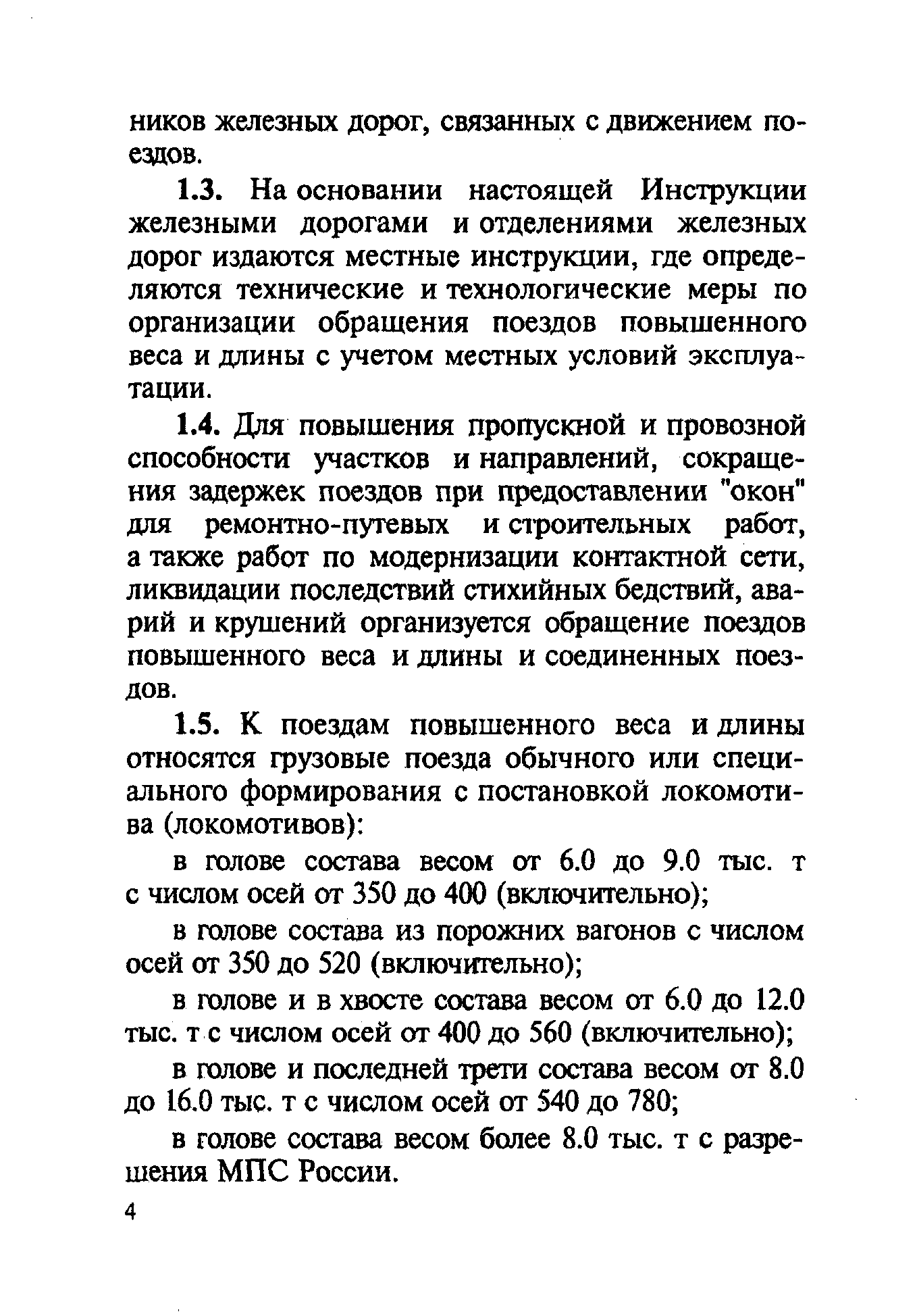 ников железных дорог, связанных с движением поездов.

1.3. На основании настоящей Инструкции железными дорогами и отделениями железных дорог издаются местные инструкции, где определяются технические и технологические меры по организации обращения поездов повышенного веса и длины с учетом местных условий эксплуатации.

1.4. Для повышения пропускной и провозной способности участков и направлений, сокращения задержек поездов при предоставлении "окон" для ремонтно-путевых и строительных работ, а также работ по модернизации контактной сети, ликвидации последствий стихийных бедствий, аварий и крушений организуется обращение поездов повышенного веса и длины и соединенных поездов.

1.5. К поездам повышенного веса и длины относятся грузовые поезда обычного или специального формирования с постановкой локомотива (локомотивов):

в голове состава весом от 6.0 до 9.0 тыс. т с числом осей от 350 до 400 (включительно);

в голове состава из порожних вагонов с числом осей от 350 до 520 (включительно);

в голове и в хвосте состава весом от 6.0 до 12.0 тыс. т с числом осей от 400 до 560 (включительно);

в голове и последней трети состава весом от 8.0 до 16.0 тыс. т с числом осей от 540 до 780;

в голове состава весом более 8.0 тыс. т с разрешения МПС России.

4